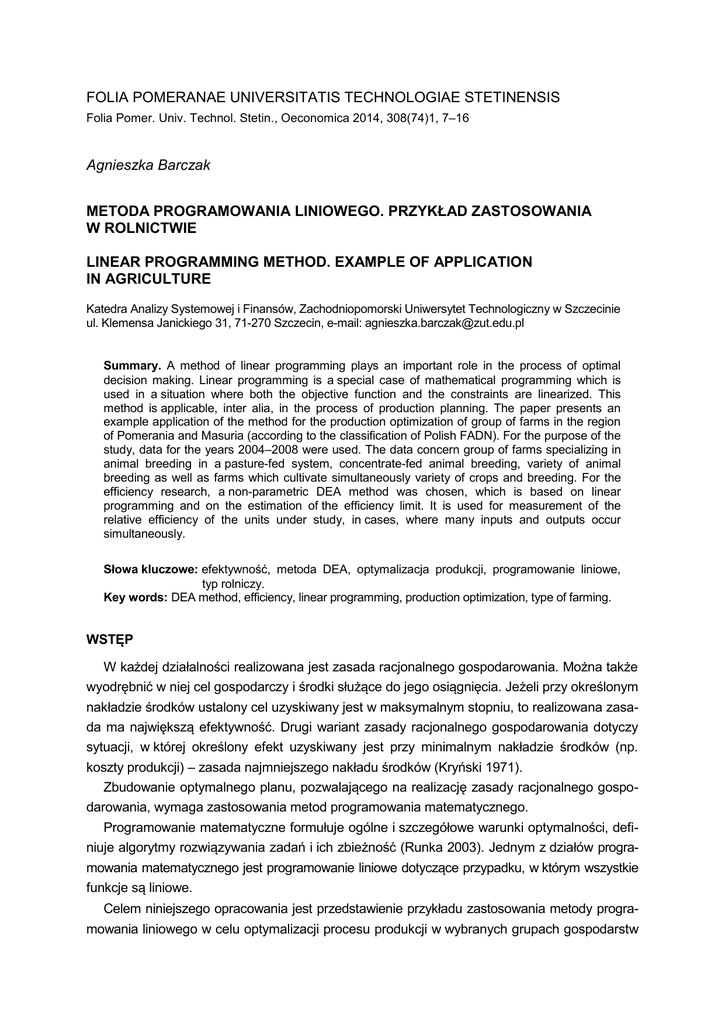 FOLIA POMERANAE UNIVERSITATIS TECHNOLOGIAE STETINENSIS
Folia Pomer. Univ. Technol. Stetin., Oeconomica 2014, 308(74)1, 7–16

Agnieszka Barczak

METODA PROGRAMOWANIA LINIOWEGO. PRZYKŁAD ZASTOSOWANIA W ROLNICTWIE

LINEAR PROGRAMMING METHOD. EXAMPLE OF APPLICATION IN AGRICULTURE

Katedra Analizy Systemowej i Finansów, Zachodniopomorski Uniwersytet Technologiczny w Szczecinie
ul. Klemensa Janickiego 31, 71-270 Szczecin, e-mail: agnieszka.barczak@zut.edu.pl

Summary. A method of linear programming plays an important role in the process of optimal decision making. Linear programming is a special case of mathematical programming which is used in a situation where both the objective function and the constraints are linearized. This method is applicable, inter alia, in the process of production planning. The paper presents an example application of the method for the production optimization of group of farms in the region of Pomerania and Masuria (according to the classification of Polish FADN). For the purpose of the study, data for the years 2004–2008 were used. The data concern group of farms specializing in animal breeding in a pasture-fed system, concentrate-fed animal breeding, variety of animal breeding as well as farms which cultivate simultaneously variety of crops and breeding. For the efficiency research, a non-parametric DEA method was chosen, which is based on linear programming and on the estimation of the efficiency limit. It is used for measurement of the relative efficiency of the units under study, in cases, where many inputs and outputs occur simultaneously.

Słowa kluczowe: efektywność, metoda DEA, optymalizacja produkcji, programowanie liniowe, typ rolniczy.
Key words: DEA method, efficiency, linear programming, production optimization, type of farming.

WSTĘP

W każdej działalności realizowana jest zasada racjonalnego gospodarowania. Można także wyodrębnić w niej cel gospodarczy i środki służące do jego osiągnięcia. Jeżeli przy określonym nakładzie środków ustalony cel uzyskiwany jest w maksymalnym stopniu, to realizowana zasada ma największą efektywność. Drugi wariant zasady racjonalnego gospodarowania dotyczy sytuacji, w której określony efekt uzyskiwany jest przy minimalnym nakładzie środków (np. koszty produkcji) – zasada najmniejszego nakładu środków (Kryński 1971).

Zbudowanie optymalnego planu, pozwalającego na realizację zasady racjonalnego gospodarowania, wymaga zastosowania metod programowania matematycznego.

Programowanie matematyczne formułuje ogólne i szczegółowe warunki optymalności, definiuje algorytmy rozwiązywania zadań i ich zbieżność (Runka 2003). Jednym z działów programowania matematycznego jest programowanie liniowe dotyczące przypadku, w którym wszystkie funkcje są liniowe.

Celem niniejszego opracowania jest przedstawienie przykładu zastosowania metody programowania liniowego w celu optymalizacji procesu produkcji w wybranych grupach gospodarstw